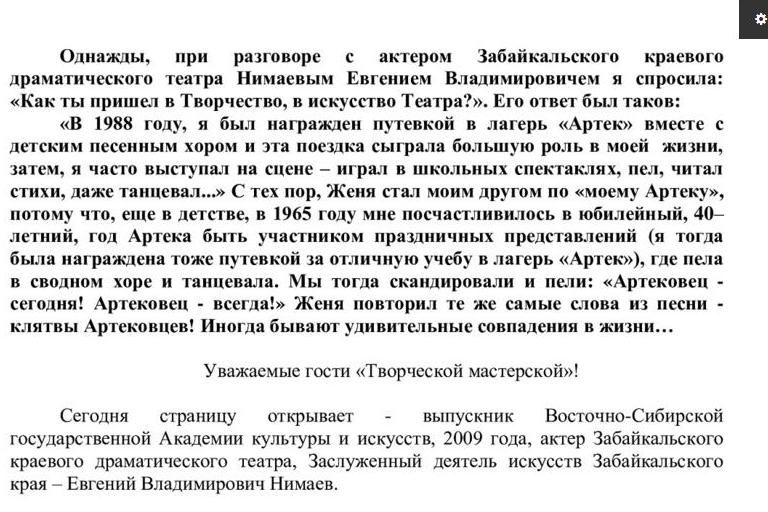 Однажды, при разговоре с актером Забайкальского краевого драматического театра Нимаевым Евгением Владимировичем я спросила: «Как ты пришел в Творчество, в искусство Театра?». Его ответ был таков:

«В 1988 году, я был награжден путевкой в лагерь «Артек» вместе с детским песенным хором и эта поездка сыграла большую роль в моей жизни, затем, я часто выступал на сцене – играл в школьных спектаклях, пел, читал стихи, даже танцевал...» С тех пор, Женя стал моим другом по «моему Артеку», потому что, еще в детстве, в 1965 году мне посчастливилось в юбилейный, 40–летний, год Артека быть участником праздничных представлений (я тогда была награждена тоже путевкой за отличную учебу в лагерь «Артек»), где пела в сводном хоре и танцевала. Мы тогда скандировали и пели: «Артековец - сегодня! Артековец - всегда!» Женя повторил те же самые слова из песни - клятвы Артековцев! Иногда бывают удивительные совпадения в жизни…

Уважаемые гости «Творческой мастерской»!

Сегодня страницу открывает - выпускник Восточно-Сибирской государственной Академии культуры и искусств, 2009 года, актер Забайкальского краевого драматического театра, Заслуженный деятель искусств Забайкальского края – Евгений Владимирович Нимаев.